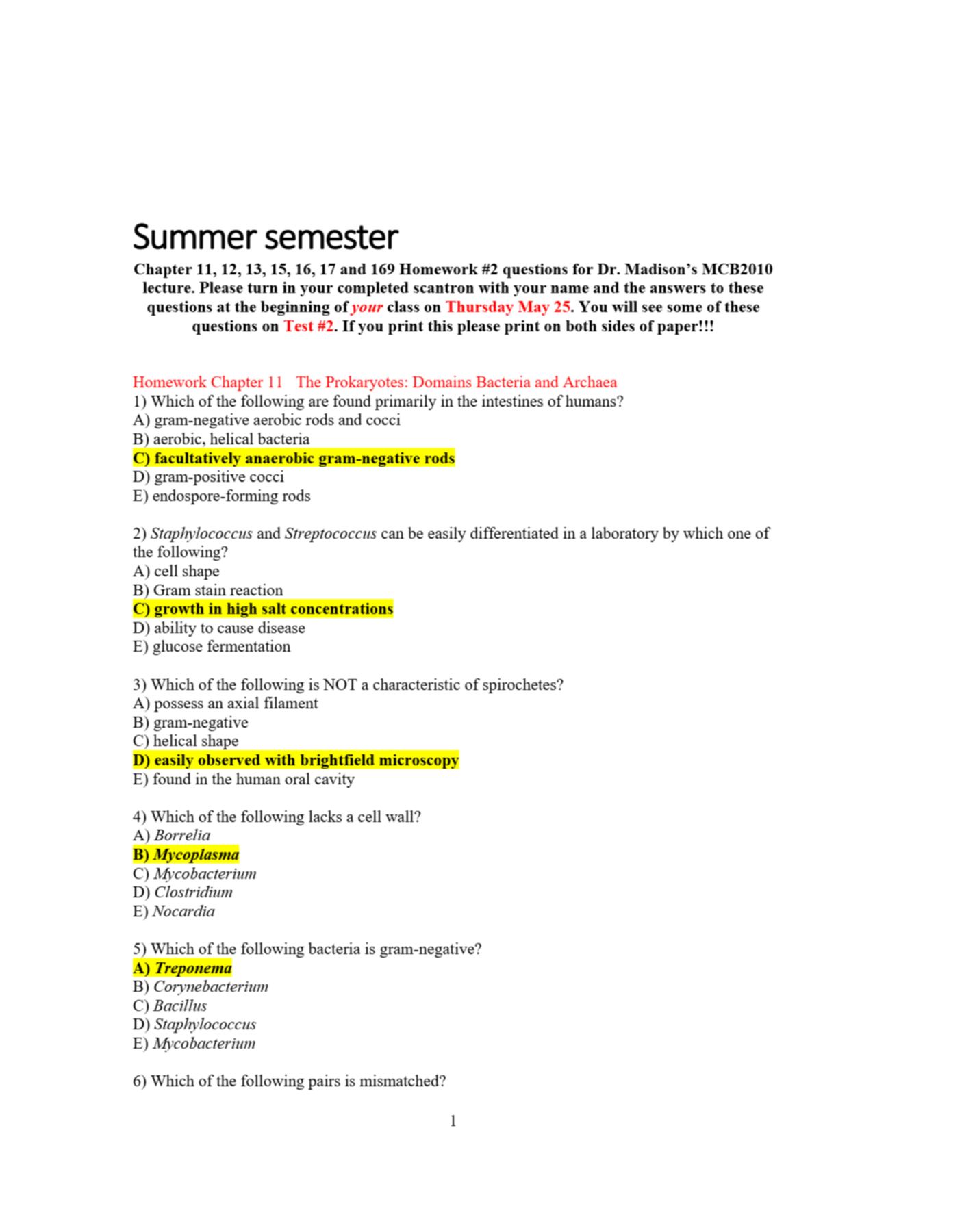 Summer semester

Chapter 11, 12, 13, 15, 16, 17 and 169 Homework #2 questions for Dr. Madison's MCB2010 lecture. Please turn in your completed scantron with your name and the answers to these questions at the beginning of your class on Thursday May 25. You will see some of these questions on Test #2. If you print this please print on both sides of paper!!!

Homework Chapter 11 The Prokaryotes: Domains Bacteria and Archaea
1) Which of the following are found primarily in the intestines of humans?
A) gram-negative aerobic rods and cocci
B) aerobic, helical bacteria
C) facultatively anaerobic gram-negative rods
D) gram-positive cocci
E) endospore-forming rods

2) Staphylococcus and Streptococcus can be easily differentiated in a laboratory by which one of the following?
A) cell shape
B) Gram stain reaction
C) growth in high salt concentrations
D) ability to cause disease
E) glucose fermentation

3) Which of the following is NOT a characteristic of spirochetes?
A) possess an axial filament
B) gram-negative
C) helical shape
D) easily observed with brightfield microscopy
E) found in the human oral cavity

4) Which of the following lacks a cell wall?
A) Borrelia
B) Mycoplasma
C) Mycobacterium
D) Clostridium
E) Nocardia

5) Which of the following bacteria is gram-negative?
A) Treponema
B) Corynebacterium
C) Bacillus
D) Staphylococcus
E) Mycobacterium

6) Which of the following pairs is mismatched?

1